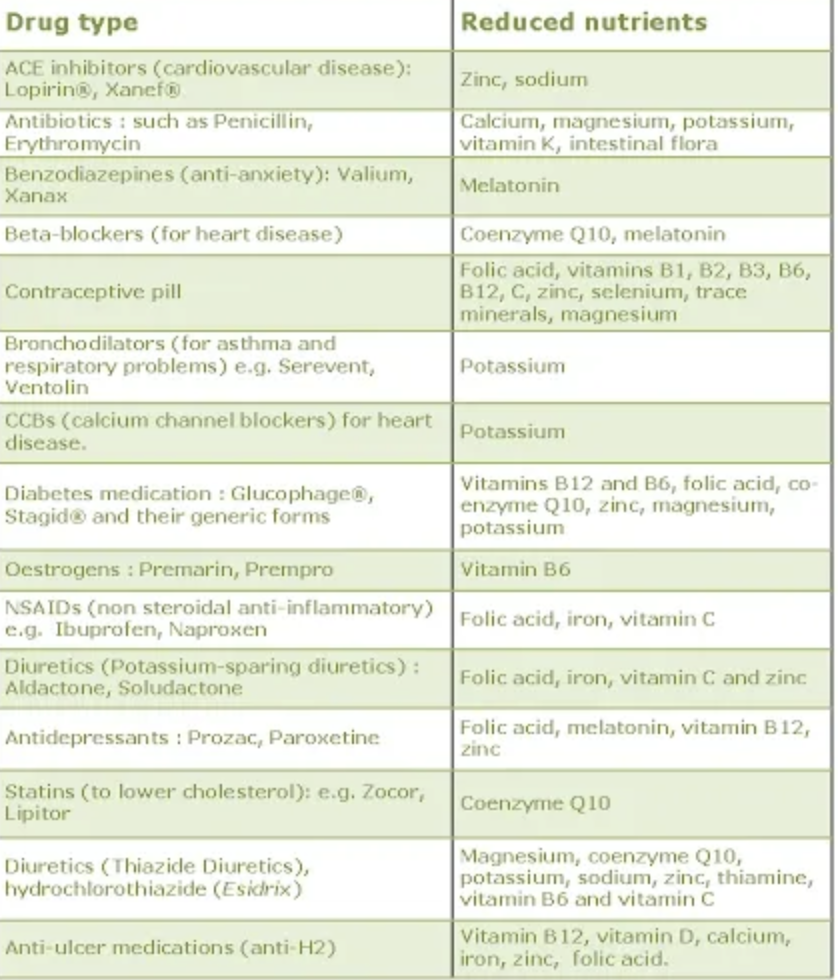 | Drug type | Reduced nutrients |
|---|---|
| ACE inhibitors (cardiovascular disease): Lopirin®, Xanef® | Zinc, sodium |
| Antibiotics : such as Penicillin, Erythromycin | Calcium, magnesium, potassium, vitamin K, intestinal flora |
| Benzodiazepines (anti-anxiety): Valium, Xanax | Melatonin |
| Beta-blockers (for heart disease) | Coenzyme Q10, melatonin |
| Contraceptive pill | Folic acid, vitamins B1, B2, B3, B6, B12, C, zinc, selenium, trace minerals, magnesium |
| Bronchodilators (for asthma and respiratory problems) e.g. Serevent, Ventolin | Potassium |
| CCBs (calcium channel blockers) for heart disease. | Potassium |
| Diabetes medication : Glucophage®, Stagid® and their generic forms | Vitamins B12 and B6, folic acid, co-enzyme Q10, zinc, magnesium, potassium |
| Oestrogens : Premarin, Prempro | Vitamin B6 |
| NSAIDs (non steroidal anti-inflammatory) e.g. Ibuprofen, Naproxen | Folic acid, iron, vitamin C |
| Diuretics (Potassium-sparing diuretics) : Aldactone, Soludactone | Folic acid, iron, vitamin C and zinc |
| Antidepressants : Prozac, Paroxetine | Folic acid, melatonin, vitamin B12, zinc |
| Statins (to lower cholesterol): e.g. Zocor, Lipitor | Coenzyme Q10 |
| Diuretics (Thiazide Diuretics), hydrochlorothiazide (Esidrix) | Magnesium, coenzyme Q10, potassium, sodium, zinc, thiamine, vitamin B6 and vitamin C |
| Anti-ulcer medications (anti-H2) | Vitamin B12, vitamin D, calcium, iron, zinc, folic acid. |